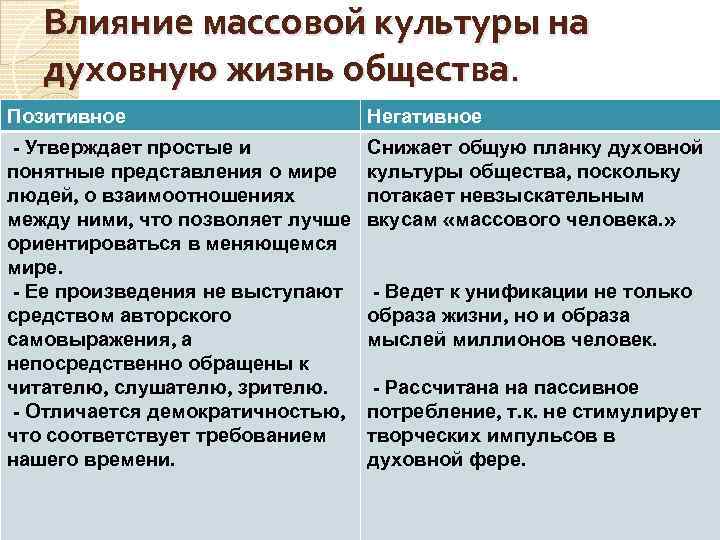 Влияние массовой культуры на духовную жизнь общества.

| Позитивное | Негативное |
|---|---|
| - Утверждает простые и понятные представления о мире людей, о взаимоотношениях между ними, что позволяет лучше ориентироваться в меняющемся мире. - Ее произведения не выступают средством авторского самовыражения, а непосредственно обращены к читателю, слушателю, зрителю. - Отличается демократичностью, что соответствует требованием нашего времени. | Снижает общую планку духовной культуры общества, поскольку потакает невзыскательным вкусам «массового человека.» - Ведет к унификации не только образа жизни, но и образа мыслей миллионов человек. - Рассчитана на пассивное потребление, т.к. не стимулирует творческих импульсов в духовной фере. |